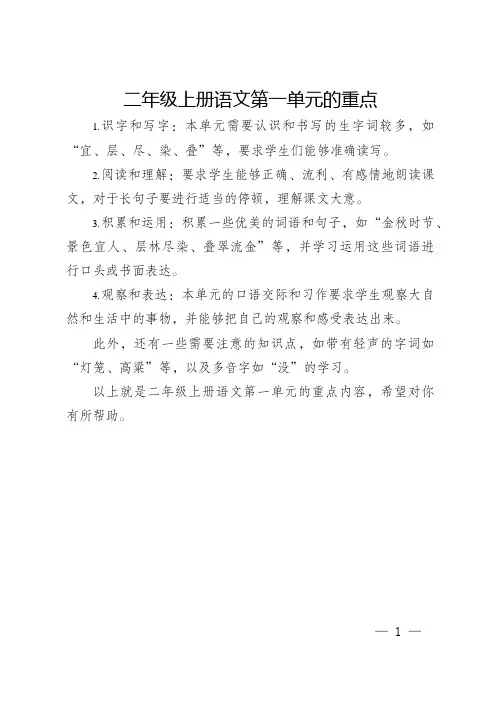 二年级上册语文第一单元的重点

1.识字和写字：本单元需要认识和书写的生字词较多，如“宜、层、尽、染、叠”等，要求学生们能够准确读写。

2.阅读和理解：要求学生能够正确、流利、有感情地朗读课文，对于长句子要进行适当的停顿，理解课文大意。

3.积累和运用：积累一些优美的词语和句子，如“金秋时节、景色宜人、层林尽染、叠翠流金”等，并学习运用这些词语进行口头或书面表达。

4.观察和表达：本单元的口语交际和习作要求学生观察大自然和生活中的事物，并能够把自己的观察和感受表达出来。

此外，还有一些需要注意的知识点，如带有轻声的字词如“灯笼、高粱”等，以及多音字如“没”的学习。

以上就是二年级上册语文第一单元的重点内容，希望对你有所帮助。

— 1 —